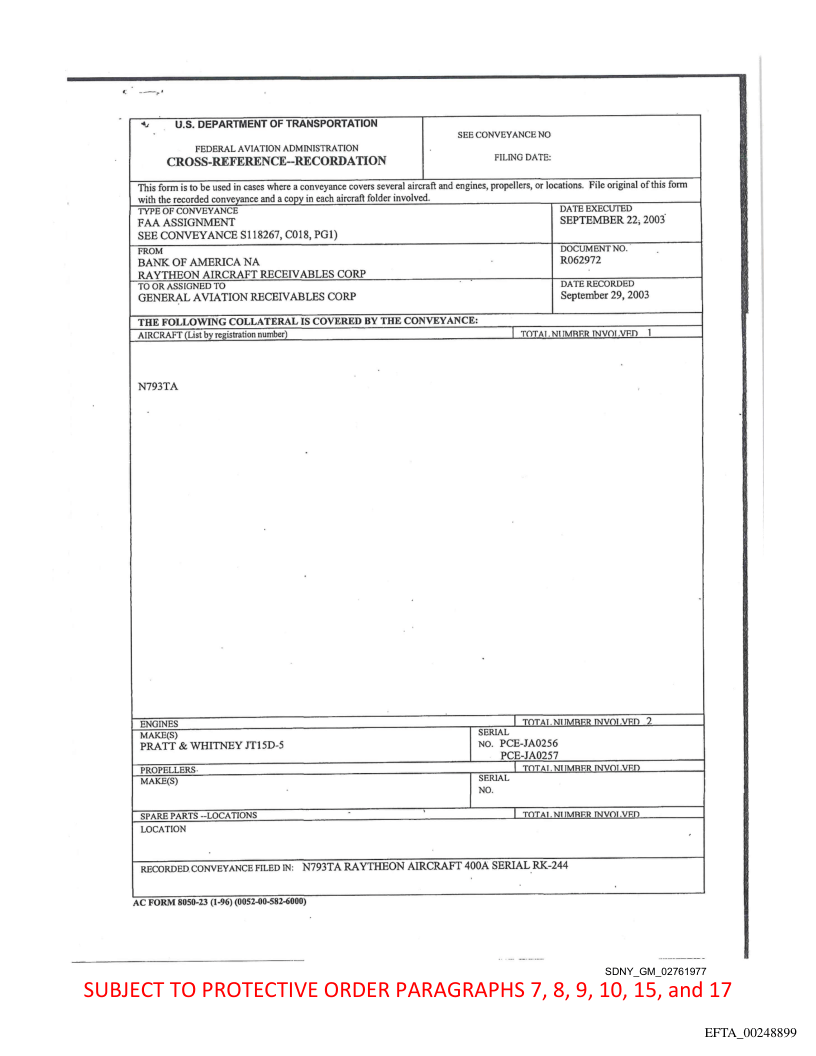 U.S. DEPARTMENT OF TRANSPORTATION
FEDERAL AVIATION ADMINISTRATION
CROSS-REFERENCE--RECORDATION

SEE CONVEYANCE NO
FILING DATE:

This form is to be used in cases where a conveyance covers several aircraft and engines, propellers, or locations. File original of this form with the recorded conveyance and a copy in each aircraft folder involved.

TYPE OF CONVEYANCE
FAA ASSIGNMENT
SEE CONVEYANCE S118267, C018, PG1)

DATE EXECUTED
SEPTEMBER 22, 2003

FROM
BANK OF AMERICA NA
RAYTHEON AIRCRAFT RECEIVABLES CORP

DOCUMENT NO.
R062972

TO OR ASSIGNED TO
GENERAL AVIATION RECEIVABLES CORP

DATE RECORDED
September 29, 2003

THE FOLLOWING COLLATERAL IS COVERED BY THE CONVEYANCE:
AIRCRAFT (List by registration number)
TOTAL NUMBER INVOLVED 1

N793TA

ENGINES
TOTAL NUMBER INVOLVED 2
MAKE(S)
PRATT & WHITNEY JT15D-5
SERIAL NO. PCE-JA0256
PCE-JA0257

PROPELLERS
TOTAL NUMBER INVOLVED
MAKE(S)
SERIAL NO.

SPARE PARTS --LOCATIONS
TOTAL NUMBER INVOLVED
LOCATION

RECORDED CONVEYANCE FILED IN: N793TA RAYTHEON AIRCRAFT 400A SERIAL RK-244

AC FORM 8050-23 (1-96) (0052-00-582-6000)

SDNY_GM_02761977
SUBJECT TO PROTECTIVE ORDER PARAGRAPHS 7, 8, 9, 10, 15, and 17

EFTA_00248899